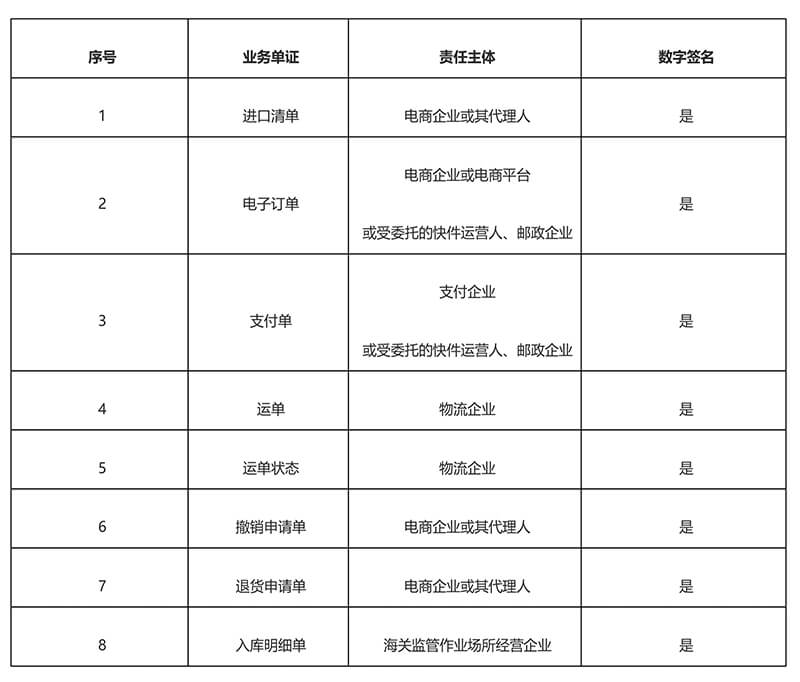 | 序号 | 业务单证 | 责任主体 | 数字签名 |
|---|---|---|---|
| 1 | 进口清单 | 电商企业或其代理人 | 是 |
| 2 | 电子订单 | 电商企业或电商平台 或受委托的快件运营人、邮政企业 | 是 |
| 3 | 支付单 | 支付企业 或受委托的快件运营人、邮政企业 | 是 |
| 4 | 运单 | 物流企业 | 是 |
| 5 | 运单状态 | 物流企业 | 是 |
| 6 | 撤销申请单 | 电商企业或其代理人 | 是 |
| 7 | 退货申请单 | 电商企业或其代理人 | 是 |
| 8 | 入库明细单 | 海关监管作业场所经营企业 | 是 |